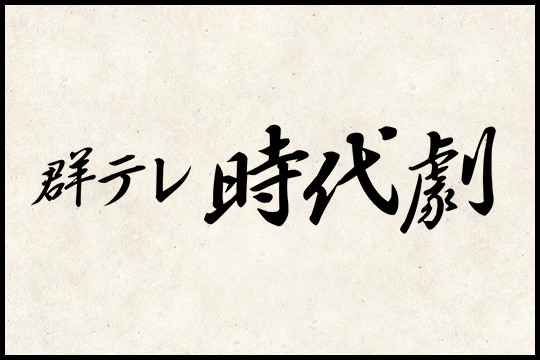 群テレ 時代劇